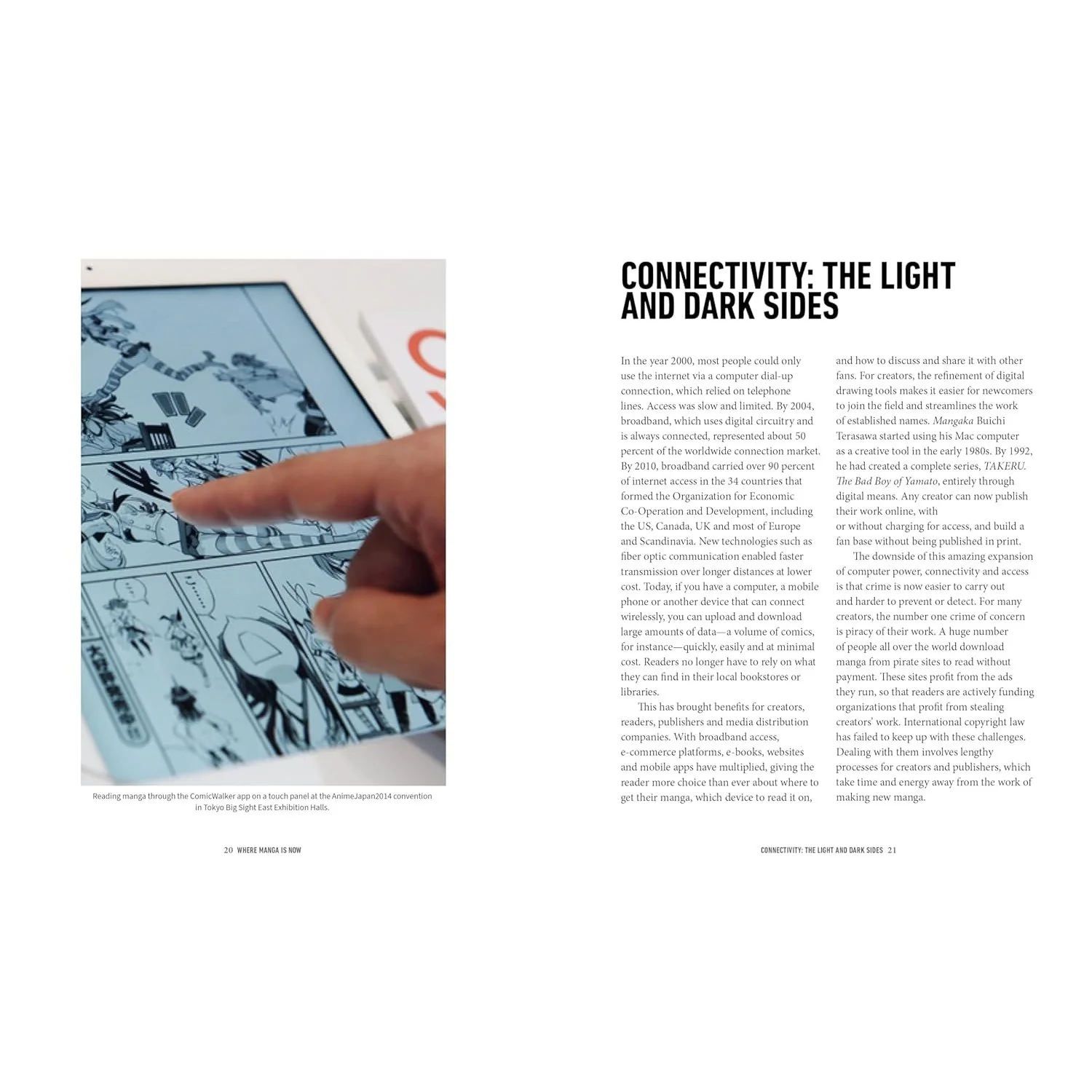 Reading manga through the ComicWalker app on a touch panel at the AnimeJapan2014 convention in Tokyo Big Sight East Exhibition Halls.

20 WHERE MANGA IS NOW

CONNECTIVITY: THE LIGHT AND DARK SIDES

In the year 2000, most people could only use the internet via a computer dial-up connection, which relied on telephone lines. Access was slow and limited. By 2004, broadband, which uses digital circuitry and is always connected, represented about 50 percent of the worldwide connection market. By 2010, broadband carried over 90 percent of internet access in the 34 countries that formed the Organization for Economic Co-Operation and Development, including the US, Canada, UK and most of Europe and Scandinavia. New technologies such as fiber optic communication enabled faster transmission over longer distances at lower cost. Today, if you have a computer, a mobile phone or another device that can connect wirelessly, you can upload and download large amounts of data—a volume of comics, for instance—quickly, easily and at minimal cost. Readers no longer have to rely on what they can find in their local bookstores or libraries.

This has brought benefits for creators, readers, publishers and media distribution companies. With broadband access, e-commerce platforms, e-books, websites and mobile apps have multiplied, giving the reader more choice than ever about where to get their manga, which device to read it on, and how to discuss and share it with other fans. For creators, the refinement of digital drawing tools makes it easier for newcomers to join the field and streamlines the work of established names. Mangaka Buichi Terasawa started using his Mac computer as a creative tool in the early 1980s. By 1992, he had created a complete series, TAKERU. The Bad Boy of Yamato, entirely through digital means. Any creator can now publish their work online, with or without charging for access, and build a fan base without being published in print.

The downside of this amazing expansion of computer power, connectivity and access is that crime is now easier to carry out and harder to prevent or detect. For many creators, the number one crime of concern is piracy of their work. A huge number of people all over the world download manga from pirate sites to read without payment. These sites profit from the ads they run, so that readers are actively funding organizations that profit from stealing creators' work. International copyright law has failed to keep up with these challenges. Dealing with them involves lengthy processes for creators and publishers, which take time and energy away from the work of making new manga.

CONNECTIVITY: THE LIGHT AND DARK SIDES 21